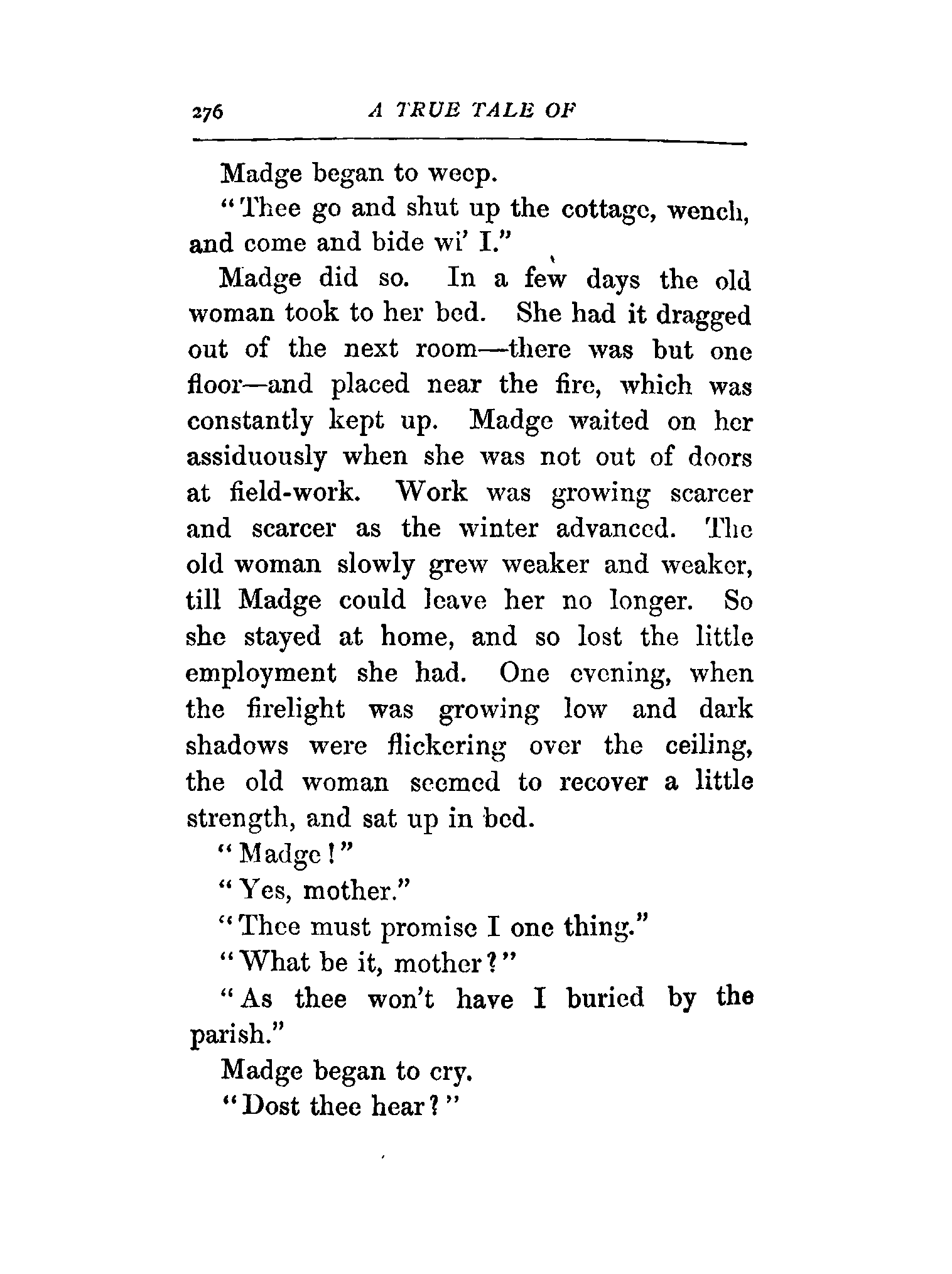 276 A TRUE TALE OF

Madge began to weep.

"Thee go and shut up the cottage, wench, and come and bide wi' I."

Madge did so. In a few days the old woman took to her bed. She had it dragged out of the next room—there was but one floor—and placed near the fire, which was constantly kept up. Madge waited on her assiduously when she was not out of doors at field-work. Work was growing scarcer and scarcer as the winter advanced. The old woman slowly grew weaker and weaker, till Madge could leave her no longer. So she stayed at home, and so lost the little employment she had. One evening, when the firelight was growing low and dark shadows were flickering over the ceiling, the old woman seemed to recover a little strength, and sat up in bed.

"Madge!"

"Yes, mother."

"Thee must promise I one thing."

"What be it, mother?"

"As thee won't have I buried by the parish."

Madge began to cry.

"Dost thee hear?"